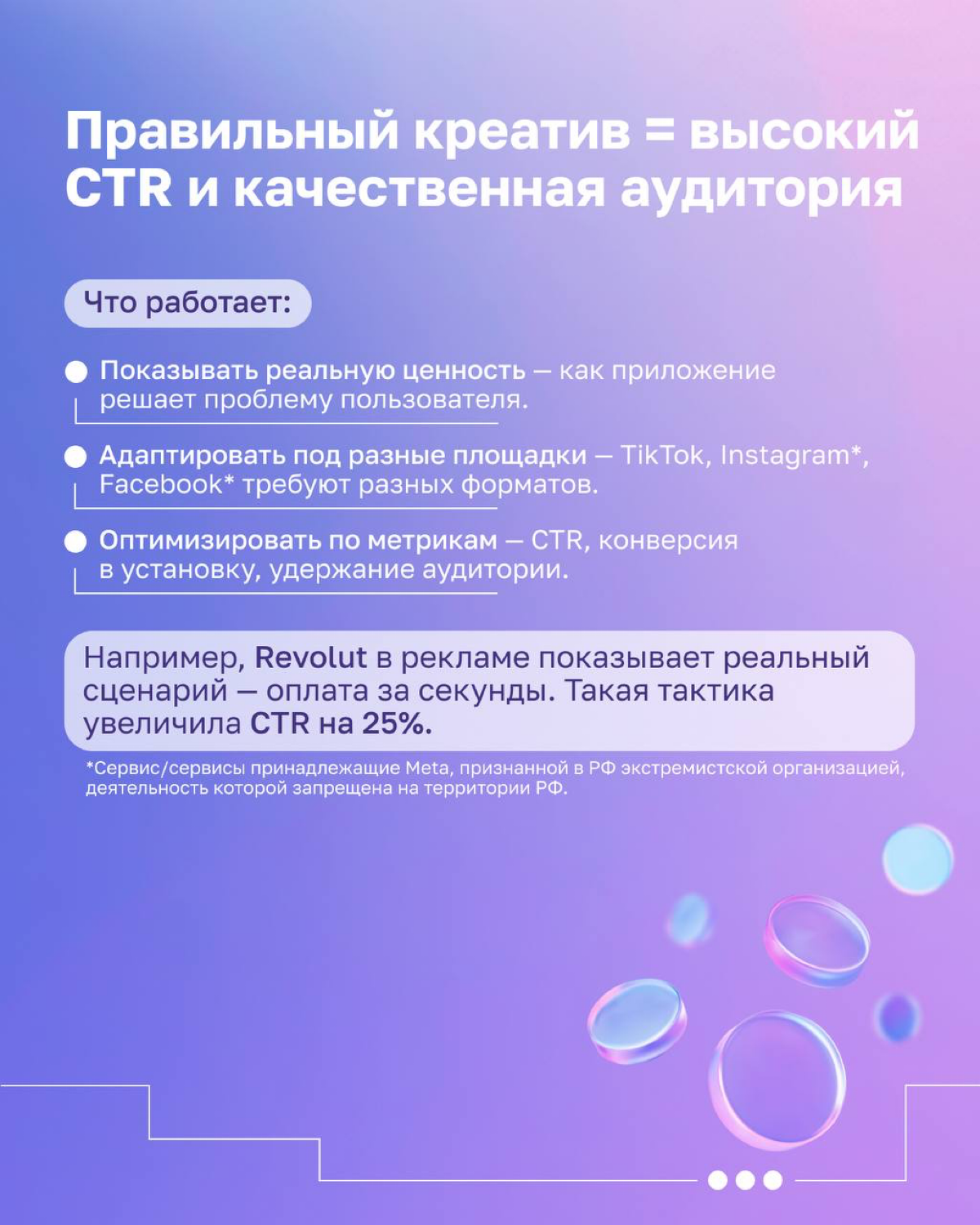 Правильный креатив = высокий CTR и качественная аудитория

Что работает:

Показывать реальную ценность — как приложение решает проблему пользователя.

Адаптировать под разные площадки — TikTok, Instagram*, Facebook* требуют разных форматов.

Оптимизировать по метрикам — CTR, конверсия в установку, удержание аудитории.

Например, Revolut в рекламе показывает реальный сценарий — оплата за секунды. Такая тактика увеличила CTR на 25%.

*Сервис/сервисы принадлежащие Meta, признанной в РФ экстремистской организацией, деятельность которой запрещена на территории РФ.